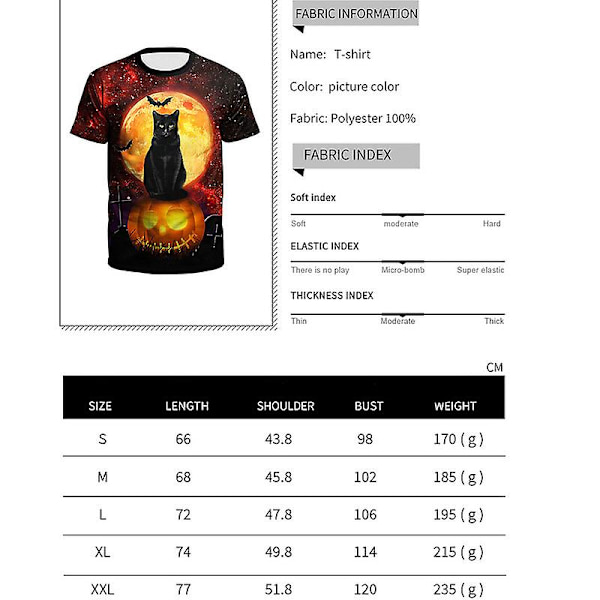 FABRIC INFORMATION

Name: T-shirt

Color: picture color

Fabric: Polyester 100%

FABRIC INDEX

Soft index

Soft moderate Hard

ELASTIC INDEX

There is no play Micro-bomb Super elastic

THICKNESS INDEX

Thin Moderate Thick

CM

| SIZE | LENGTH | SHOULDER | BUST | WEIGHT |
|---|---|---|---|---|
| S | 66 | 43.8 | 98 | 170 ( g ) |
| M | 68 | 45.8 | 102 | 185 ( g ) |
| L | 72 | 47.8 | 106 | 195 ( g ) |
| XL | 74 | 49.8 | 114 | 215 ( g ) |
| XXL | 77 | 51.8 | 120 | 235 ( g ) |